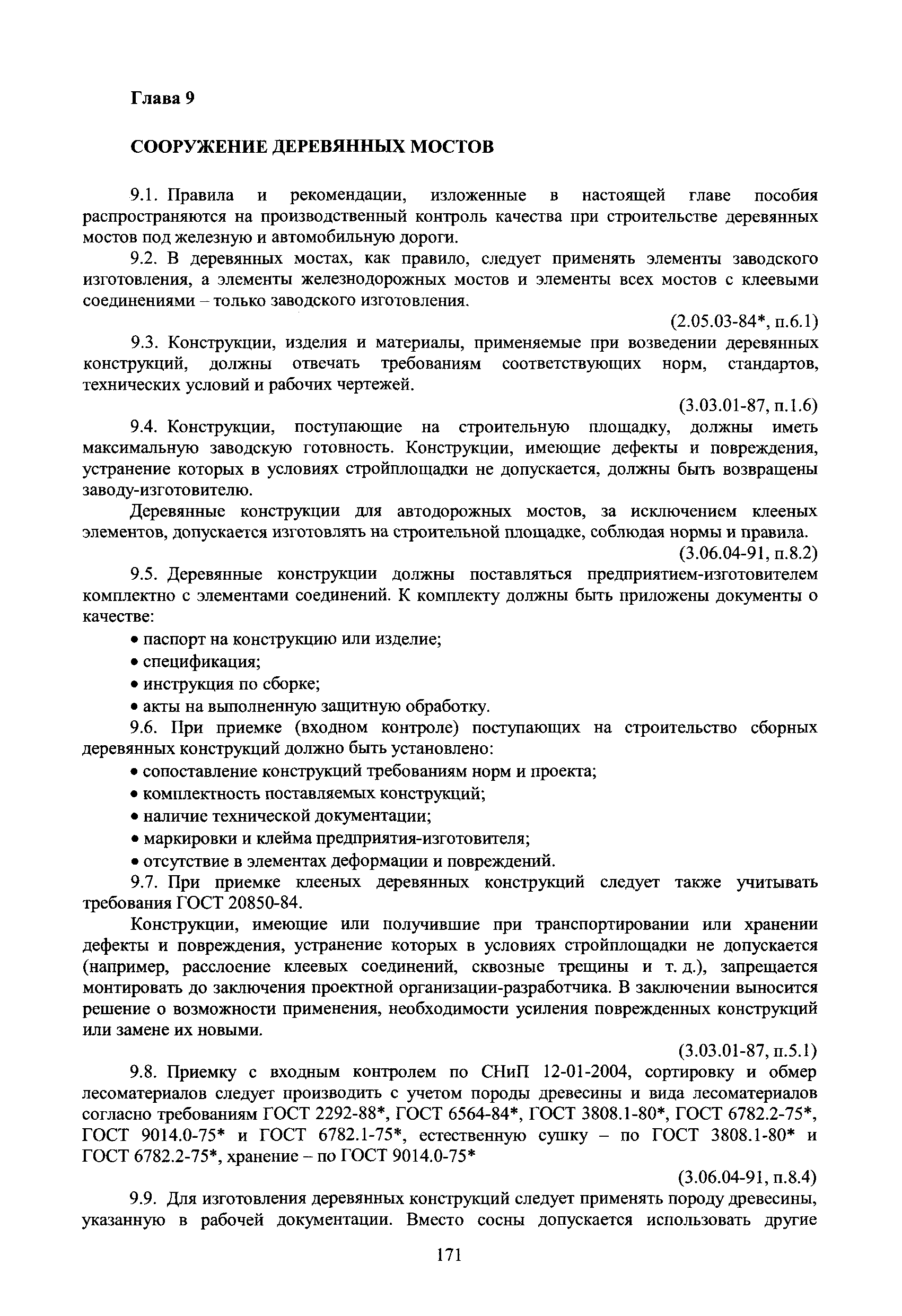 Глава 9

СООРУЖЕНИЕ ДЕРЕВЯННЫХ МОСТОВ

9.1. Правила и рекомендации, изложенные в настоящей главе пособия распространяются на производственный контроль качества при строительстве деревянных мостов под железную и автомобильную дороги.

9.2. В деревянных мостах, как правило, следует применять элементы заводского изготовления, а элементы железнодорожных мостов и элементы всех мостов с клеевыми соединениями – только заводского изготовления.

(2.05.03-84*, п.6.1)

9.3. Конструкции, изделия и материалы, применяемые при возведении деревянных конструкций, должны отвечать требованиям соответствующих норм, стандартов, технических условий и рабочих чертежей.

(3.03.01-87, п.1.6)

9.4. Конструкции, поступающие на строительную площадку, должны иметь максимальную заводскую готовность. Конструкции, имеющие дефекты и повреждения, устранение которых в условиях стройплощадки не допускается, должны быть возвращены заводу-изготовителю.

Деревянные конструкции для автодорожных мостов, за исключением клееных элементов, допускается изготовлять на строительной площадке, соблюдая нормы и правила.

(3.06.04-91, п.8.2)

9.5. Деревянные конструкции должны поставляться предприятием-изготовителем комплектно с элементами соединений. К комплекту должны быть приложены документы о качестве:

• паспорт на конструкцию или изделие;
• спецификация;
• инструкция по сборке;
• акты на выполненную защитную обработку.

9.6. При приемке (входном контроле) поступающих на строительство сборных деревянных конструкций должно быть установлено:

• сопоставление конструкций требованиям норм и проекта;
• комплектность поставляемых конструкций;
• наличие технической документации;
• маркировки и клейма предприятия-изготовителя;
• отсутствие в элементах деформации и повреждений.

9.7. При приемке клееных деревянных конструкций следует также учитывать требования ГОСТ 20850-84.

Конструкции, имеющие или получившие при транспортировании или хранении дефекты и повреждения, устранение которых в условиях стройплощадки не допускается (например, расслоение клеевых соединений, сквозные трещины и т. д.), запрещается монтировать до заключения проектной организации-разработчика. В заключении выносится решение о возможности применения, необходимости усиления поврежденных конструкций или замене их новыми.

(3.03.01-87, п.5.1)

9.8. Приемку с входным контролем по СНиП 12-01-2004, сортировку и обмер лесоматериалов следует производить с учетом породы древесины и вида лесоматериалов согласно требованиям ГОСТ 2292-88*, ГОСТ 6564-84*, ГОСТ 3808.1-80*, ГОСТ 6782.2-75*, ГОСТ 9014.0-75* и ГОСТ 6782.1-75*, естественную сушку – по ГОСТ 3808.1-80* и ГОСТ 6782.2-75*, хранение – по ГОСТ 9014.0-75*

(3.06.04-91, п.8.4)

9.9. Для изготовления деревянных конструкций следует применять породу древесины, указанную в рабочей документации. Вместо сосны допускается использовать другие

171